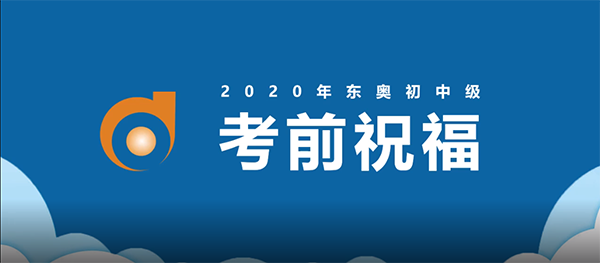 2020年东奥初中级
考前祝福